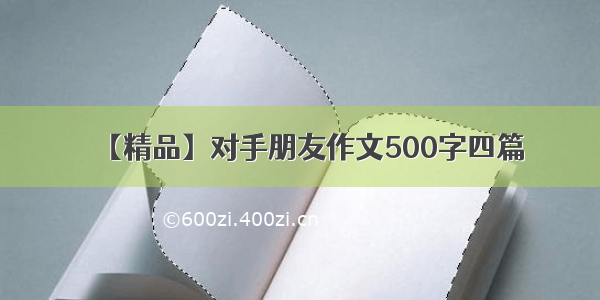 【精品】对手朋友作文500字四篇

©600zi.400zi.cn